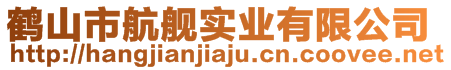 鹤山市航舰实业有限公司
http://hangjianjiaju.cn.coovee.net